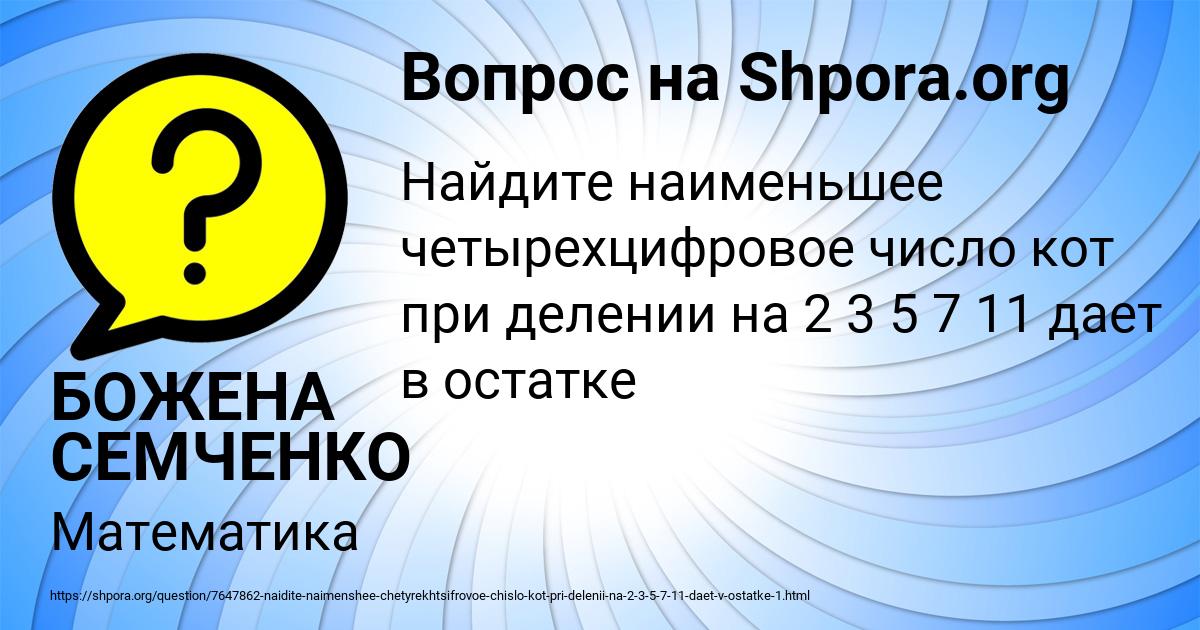 ?

Вопрос на Shpora.org

Найдите наименьшее четырехцифровое число кот при делении на 2 3 5 7 11 дает в остатке

БОЖЕНА СЕМЧЕНКО

Математика

https://shpora.org/question/7647862-naidite-naimenshee-chetyrekhtsifrovoe-chislo-kot-pri-delenii-na-2-3-5-7-11-daet-v-ostatke-1.html